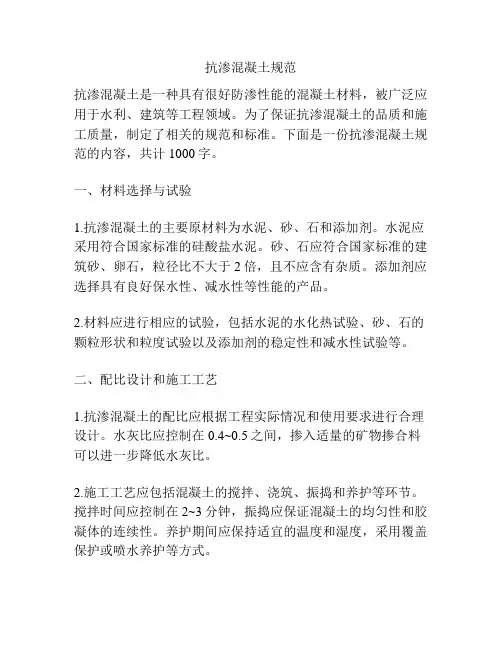 抗渗混凝土规范

抗渗混凝土是一种具有很好防渗性能的混凝土材料，被广泛应用于水利、建筑等工程领域。为了保证抗渗混凝土的品质和施工质量，制定了相关的规范和标准。下面是一份抗渗混凝土规范的内容，共计 1000 字。

一、材料选择与试验

1.抗渗混凝土的主要原材料为水泥、砂、石和添加剂。水泥应采用符合国家标准的硅酸盐水泥。砂、石应符合国家标准的建筑砂、卵石，粒径比不大于 2 倍，且不应含有杂质。添加剂应选择具有良好保水性、减水性等性能的产品。

2.材料应进行相应的试验，包括水泥的水化热试验、砂、石的颗粒形状和粒度试验以及添加剂的稳定性和减水性试验等。

二、配比设计和施工工艺

1.抗渗混凝土的配比应根据工程实际情况和使用要求进行合理设计。水灰比应控制在 0.4~0.5 之间，掺入适量的矿物掺合料可以进一步降低水灰比。

2.施工工艺应包括混凝土的搅拌、浇筑、振捣和养护等环节。搅拌时间应控制在 2~3 分钟，振捣应保证混凝土的均匀性和胶凝体的连续性。养护期间应保持适宜的温度和湿度，采用覆盖保护或喷水养护等方式。